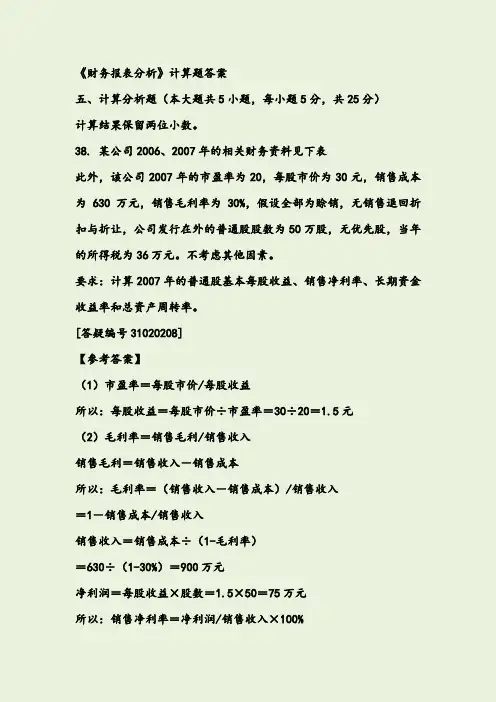 《财务报表分析》计算题答案

五、计算分析题（本大题共 5 小题，每小题 5 分，共 25 分）

计算结果保留两位小数。

38. 某公司 2006、2007 年的相关财务资料见下表

此外，该公司 2007 年的市盈率为 20，每股市价为 30 元，销售成本为 630 万元，销售毛利率为 30%，假设全部为赊销，无销售退回折扣与折让，公司发行在外的普通股股数为 50 万股，无优先股，当年的所得税为 36 万元。不考虑其他因素。

要求：计算 2007 年的普通股基本每股收益、销售净利率、长期资金收益率和总资产周转率。

[答疑编号 31020208]

【参考答案】

（1）市盈率＝每股市价/每股收益

所以：每股收益＝每股市价÷市盈率＝30÷20＝1.5 元

（2）毛利率＝销售毛利/销售收入

销售毛利＝销售收入－销售成本

所以：毛利率＝（销售收入－销售成本）/销售收入

＝1－销售成本/销售收入

销售收入＝销售成本÷（1-毛利率）

＝630÷（1-30%）＝900 万元

净利润＝每股收益×股数＝1.5×50＝75 万元

所以：销售净利率＝净利润/销售收入×100%